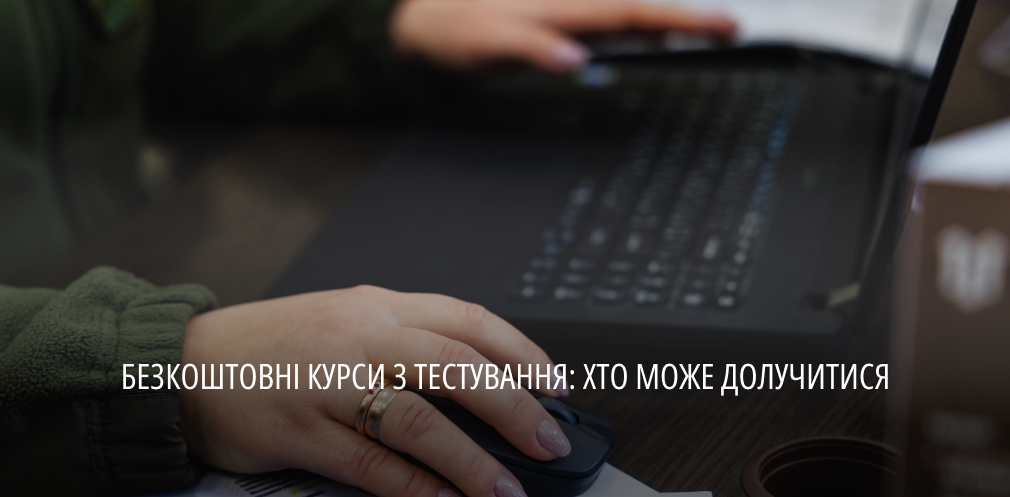 БЕЗКОШТОВНІ КУРСИ З ТЕСТУВАННЯ: ХТО МОЖЕ ДОЛУЧИТИСЯ